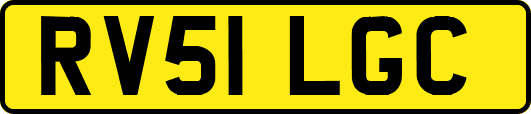 RV51 LGC